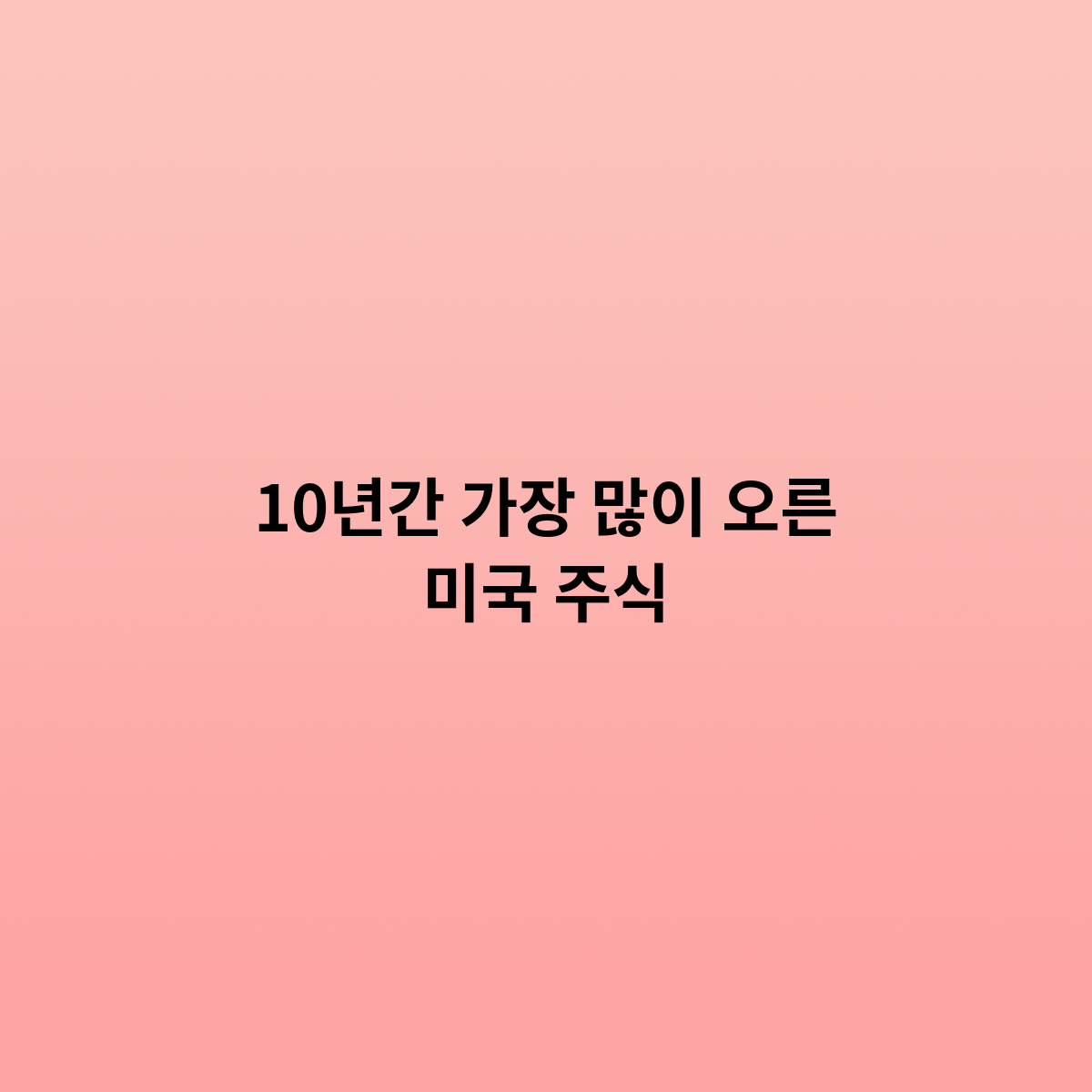 10년간 가장 많이 오른
미국 주식